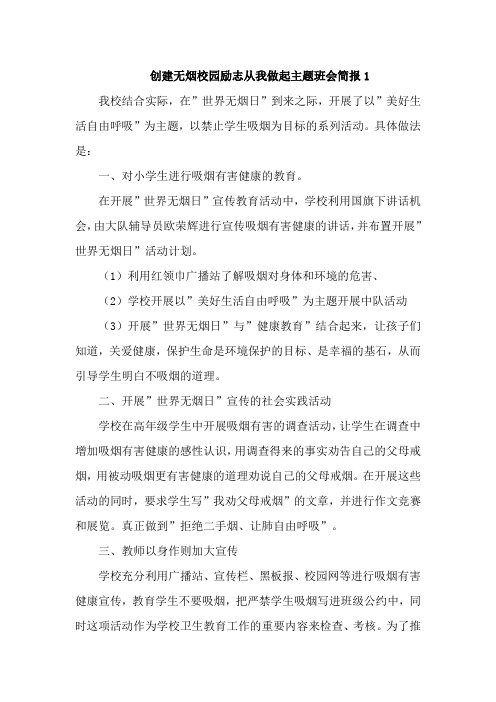 创建无烟校园励志从我做起主题班会简报 1

我校结合实际，在”世界无烟日”到来之际，开展了以”美好生活自由呼吸”为主题，以禁止学生吸烟为目标的系列活动。具体做法是：

一、对小学生进行吸烟有害健康的教育。

在开展”世界无烟日”宣传教育活动中，学校利用国旗下讲话机会，由大队辅导员欧荣辉进行宣传吸烟有害健康的讲话，并布置开展”世界无烟日”活动计划。

（1）利用红领巾广播站了解吸烟对身体和环境的危害、

（2）学校开展以”美好生活自由呼吸”为主题开展中队活动

（3）开展”世界无烟日”与”健康教育”结合起来，让孩子们知道，关爱健康，保护生命是环境保护的目标、是幸福的基石，从而引导学生明白不吸烟的道理。

二、开展”世界无烟日”宣传的社会实践活动

学校在高年级学生中开展吸烟有害的调查活动，让学生在调查中增加吸烟有害健康的感性认识，用调查得来的事实劝告自己的父母戒烟，用被动吸烟更有害健康的道理劝说自己的父母戒烟。在开展这些活动的同时，要求学生写”我劝父母戒烟”的文章，并进行作文竞赛和展览。真正做到”拒绝二手烟、让肺自由呼吸”。

三、教师以身作则加大宣传

学校充分利用广播站、宣传栏、黑板报、校园网等进行吸烟有害健康宣传，教育学生不要吸烟，把严禁学生吸烟写进班级公约中，同时这项活动作为学校卫生教育工作的重要内容来检查、考核。为了推